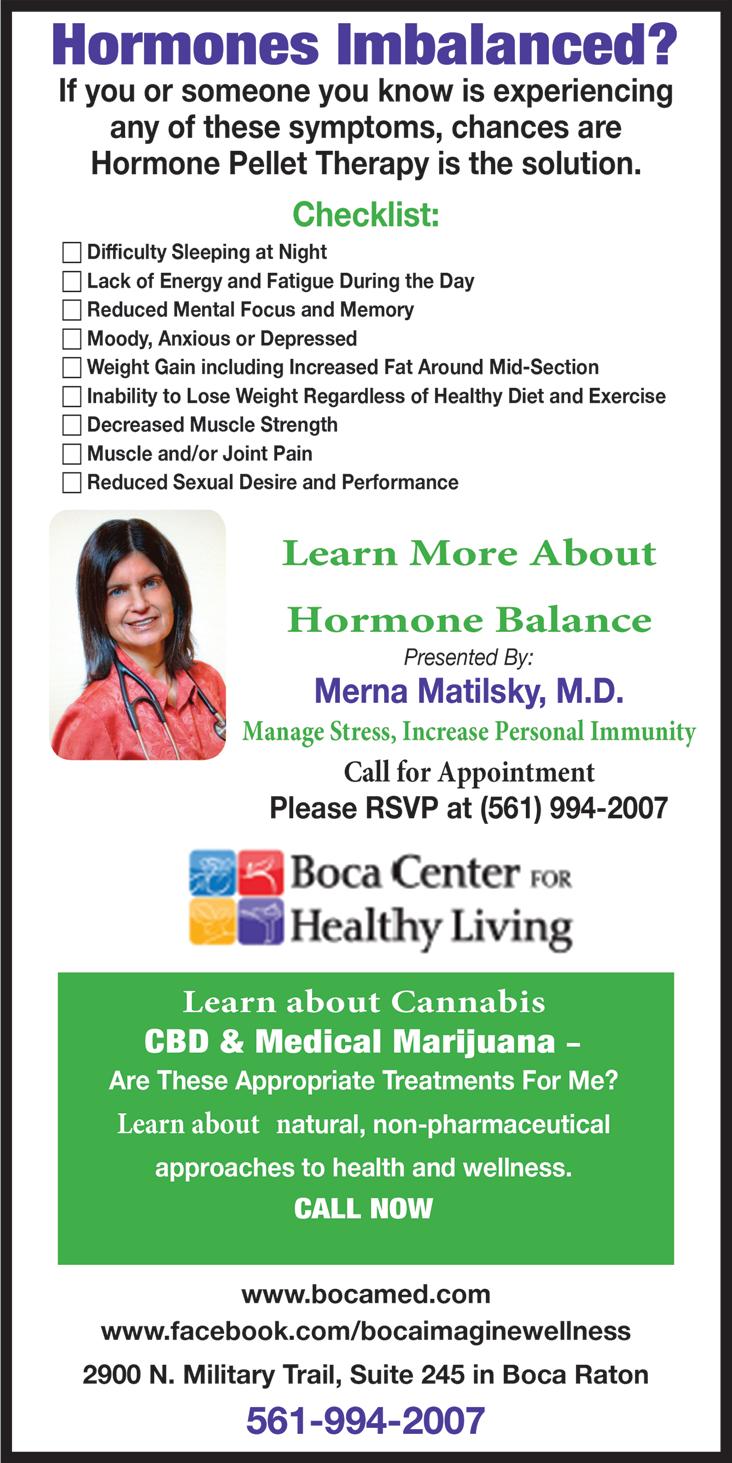 Hormones Imbalanced?

If you or someone you know is experiencing any of these symptoms, chances are Hormone Pellet Therapy is the solution.

Checklist:

☐ Difficulty Sleeping at Night
☐ Lack of Energy and Fatigue During the Day
☐ Reduced Mental Focus and Memory
☐ Moody, Anxious or Depressed
☐ Weight Gain including Increased Fat Around Mid-Section
☐ Inability to Lose Weight Regardless of Healthy Diet and Exercise
☐ Decreased Muscle Strength
☐ Muscle and/or Joint Pain
☐ Reduced Sexual Desire and Performance

Learn More About

Hormone Balance

Presented By:

Merna Matilsky, M.D.

Manage Stress, Increase Personal Immunity

Call for Appointment

Please RSVP at (561) 994-2007

Boca Center FOR
Healthy Living

Learn about Cannabis

CBD & Medical Marijuana –

Are These Appropriate Treatments For Me?

Learn about natural, non-pharmaceutical approaches to health and wellness.

CALL NOW

www.bocamed.com

www.facebook.com/bocaimaginewellness

2900 N. Military Trail, Suite 245 in Boca Raton

561-994-2007